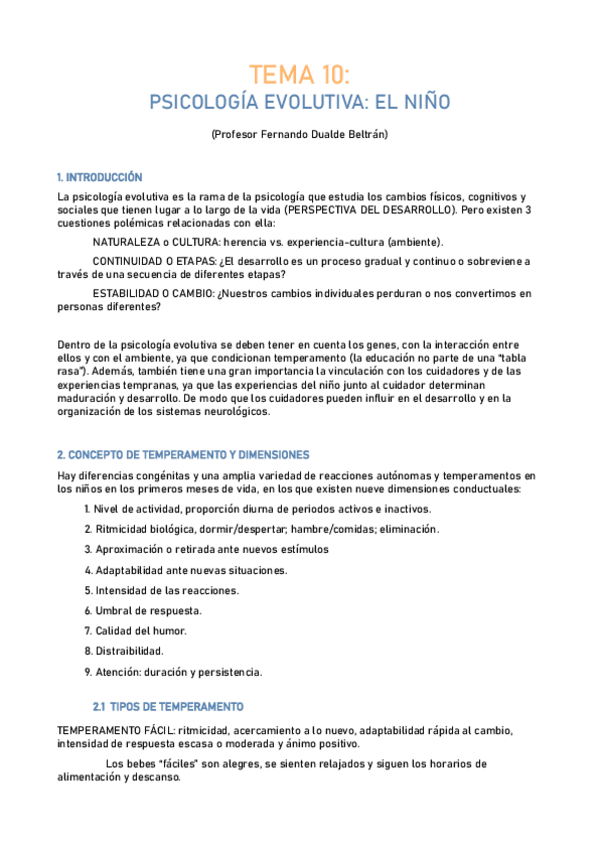 TEMA 10:

PSICOLOGÍA EVOLUTIVA: EL NIÑO

(Profesor Fernando Dualde Beltrán)

1. INTRODUCCIÓN

La psicología evolutiva es la rama de la psicología que estudia los cambios físicos, cognitivos y sociales que tienen lugar a lo largo de la vida (PERSPECTIVA DEL DESARROLLO). Pero existen 3 cuestiones polémicas relacionadas con ella:

NATURALEZA o CULTURA: herencia vs. experiencia-cultura (ambiente).

CONTINUIDAD O ETAPAS: ¿El desarrollo es un proceso gradual y continuo o sobreviene a través de una secuencia de diferentes etapas?

ESTABILIDAD O CAMBIO: ¿Nuestros cambios individuales perduran o nos convertimos en personas diferentes?

Dentro de la psicología evolutiva se deben tener en cuenta los genes, con la interacción entre ellos y con el ambiente, ya que condicionan temperamento (la educación no parte de una "tabla rasa"). Además, también tiene una gran importancia la vinculación con los cuidadores y de las experiencias tempranas, ya que las experiencias del niño junto al cuidador determinan maduración y desarrollo. De modo que los cuidadores pueden influir en el desarrollo y en la organización de los sistemas neurológicos.

2. CONCEPTO DE TEMPERAMENTO Y DIMENSIONES

Hay diferencias congénitas y una amplia variedad de reacciones autónomas y temperamentos en los niños en los primeros meses de vida, en los que existen nueve dimensiones conductuales:

1. Nivel de actividad, proporción diurna de periodos activos e inactivos.
2. Ritmicidad biológica, dormir/despertar; hambre/comidas; eliminación.
3. Aproximación o retirada ante nuevos estímulos
4. Adaptabilidad ante nuevas situaciones.
5. Intensidad de las reacciones.
6. Umbral de respuesta.
7. Calidad del humor.
8. Distraibilidad.
9. Atención: duración y persistencia.

2.1 TIPOS DE TEMPERAMENTO

TEMPERAMENTO FÁCIL: ritmicidad, acercamiento a lo nuevo, adaptabilidad rápida al cambio, intensidad de respuesta escasa o moderada y ánimo positivo.

Los bebes "fáciles" son alegres, se sienten relajados y siguen los horarios de alimentación y descanso.